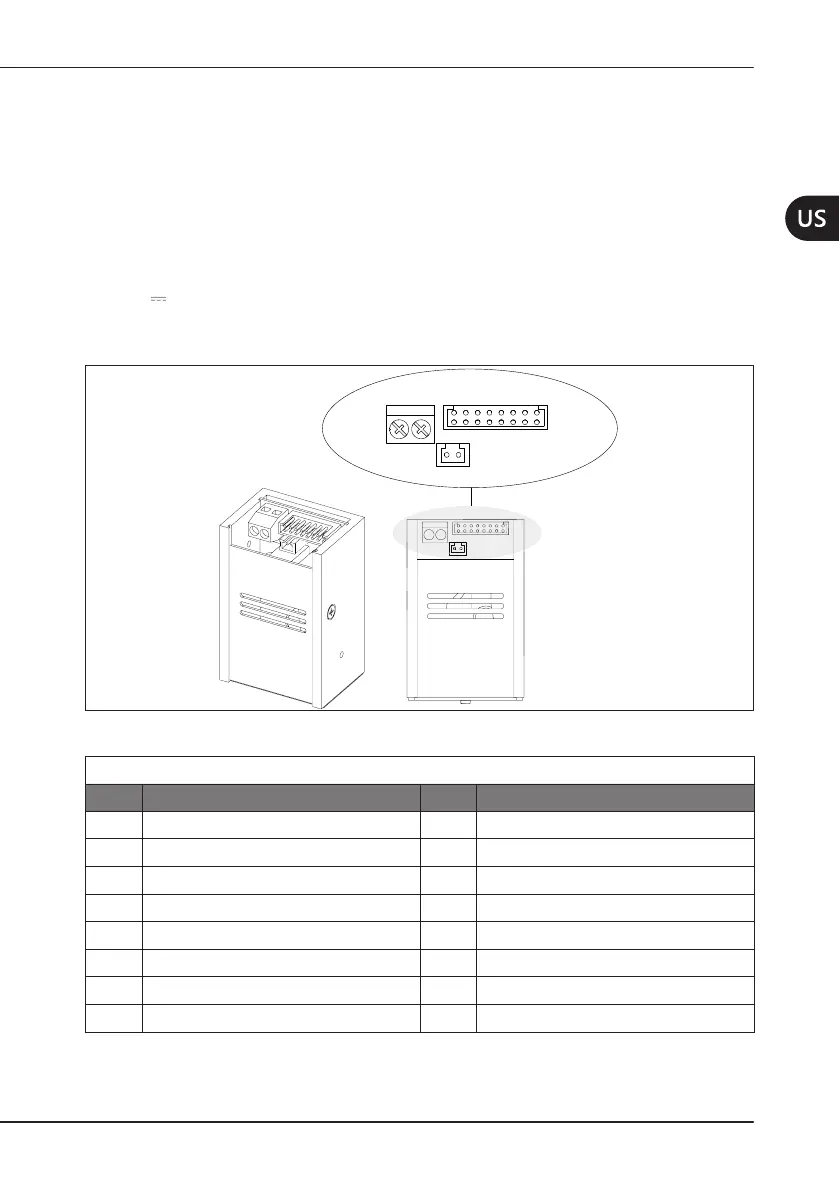 US